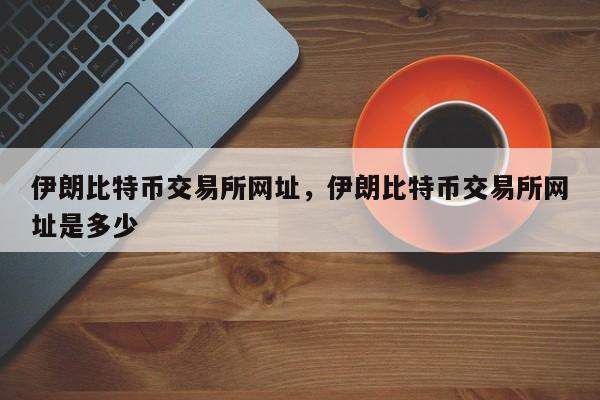 伊朗比特币交易所网址，伊朗比特币交易所网址是多少